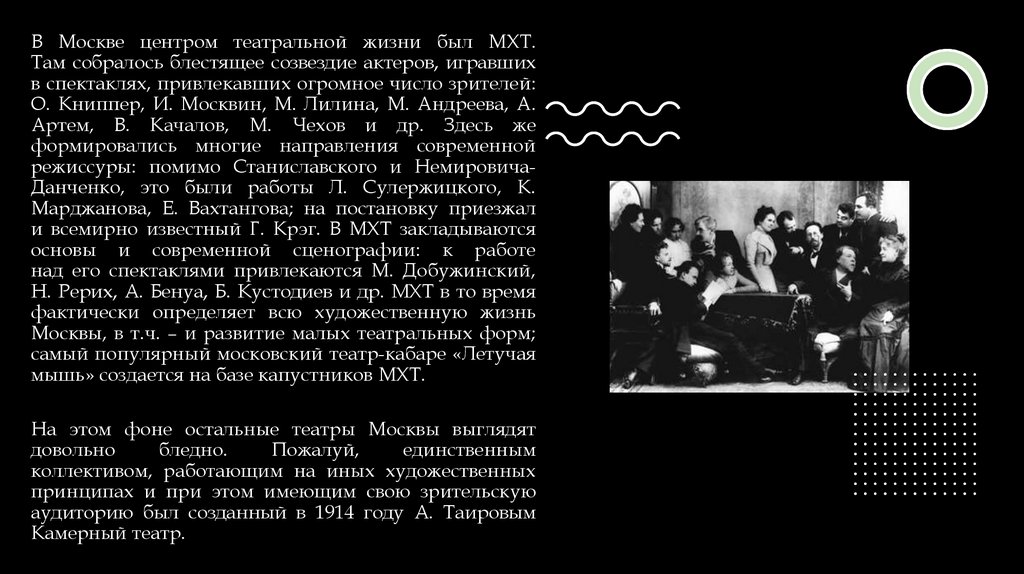 В Москве центром театральной жизни был МХТ. Там собралось блестящее созвездие актеров, игравших в спектаклях, привлекавших огромное число зрителей: О. Книппер, И. Москвин, М. Лилина, М. Андреева, А. Артем, В. Качалов, М. Чехов и др. Здесь же формировались многие направления современной режиссуры: помимо Станиславского и Немировича-Данченко, это были работы Л. Сулержицкого, К. Марджанова, Е. Вахтангова; на постановку приезжал и всемирно известный Г. Крэг. В МХТ закладываются основы и современной сценографии: к работе над его спектаклями привлекаются М. Добужинский, Н. Рерих, А. Бенуа, Б. Кустодиев и др. МХТ в то время фактически определяет всю художественную жизнь Москвы, в т.ч. – и развитие малых театральных форм; самый популярный московский театр-кабаре «Летучая мышь» создается на базе капустников МХТ.

На этом фоне остальные театры Москвы выглядят довольно бледно. Пожалуй, единственным коллективом, работающим на иных художественных принципах и при этом имеющим свою зрительскую аудиторию был созданный в 1914 году А. Таировым Камерный театр.